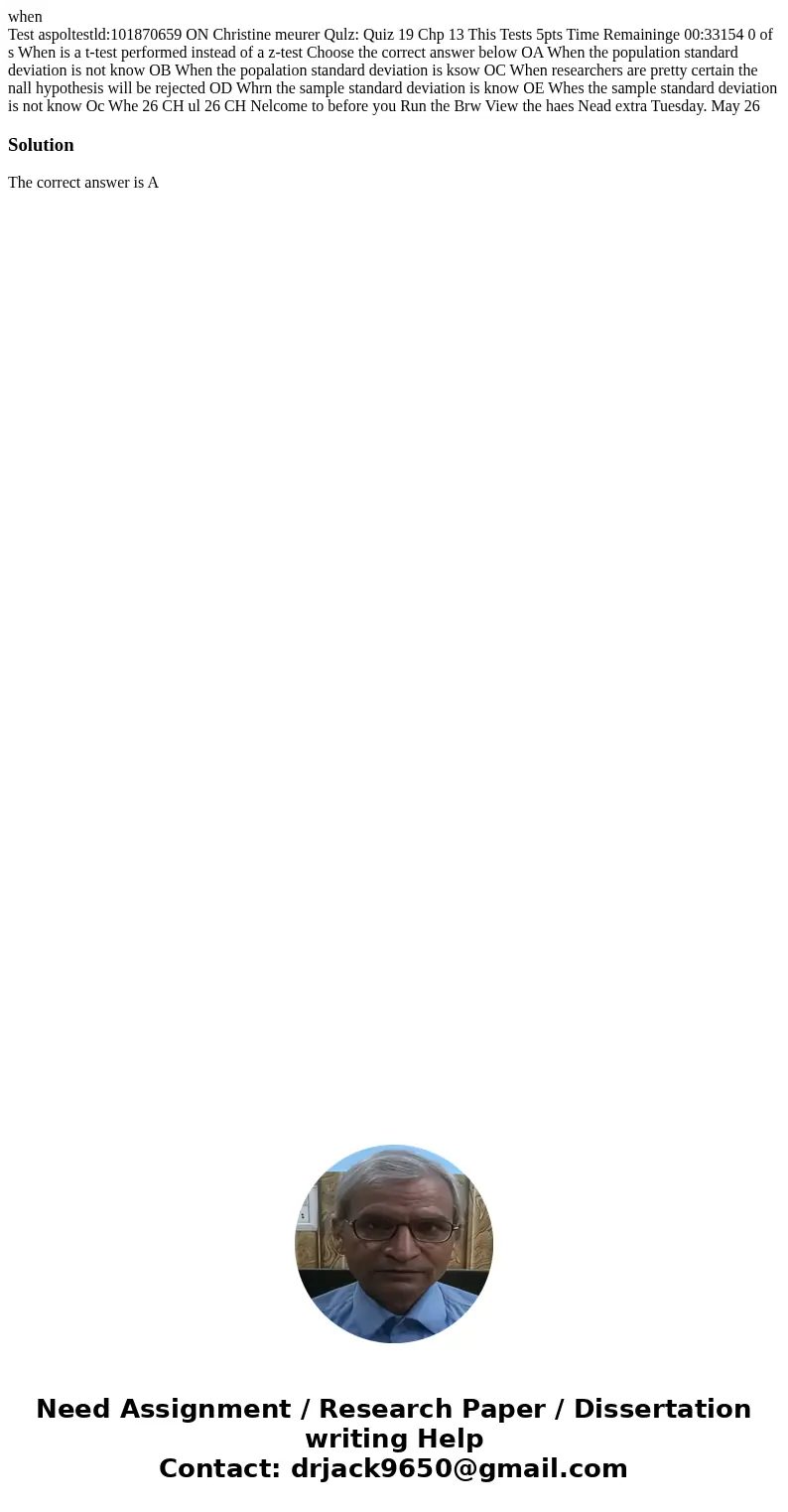 when
Test aspoltestld:101870659 ON Christine meurer Qulz: Quiz 19 Chp 13 This Tests 5pts Time Remaininge 00:33154 0 of s When is a t-test performed instead of a z-test Choose the correct answer below OA When the population standard deviation is not know OB When the popalation standard deviation is ksow OC When researchers are pretty certain the nall hypothesis will be rejected OD Whrn the sample standard deviation is know OE Whes the sample standard deviation is not know Oc Whe 26 CH ul 26 CH Nelcome to before you Run the Brw View the haes Nead extra Tuesday. May 26

Solution

The correct answer is A

Need Assignment / Research Paper / Dissertation writing Help
Contact: drjack9650@gmail.com